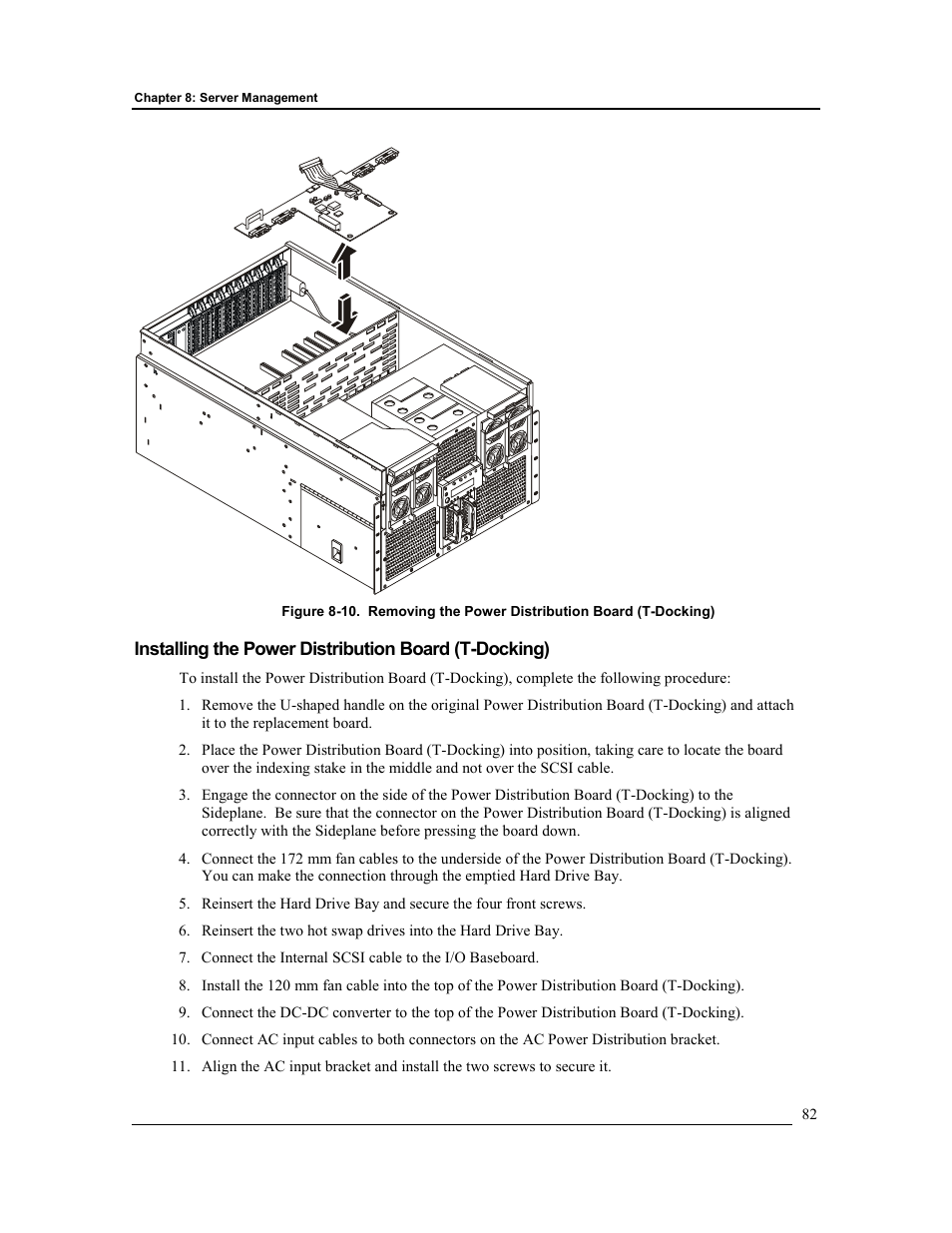 Chapter 8: Server Management

Figure 8-10. Removing the Power Distribution Board (T-Docking)

Installing the Power Distribution Board (T-Docking)

To install the Power Distribution Board (T-Docking), complete the following procedure:

1. Remove the U-shaped handle on the original Power Distribution Board (T-Docking) and attach it to the replacement board.

2. Place the Power Distribution Board (T-Docking) into position, taking care to locate the board over the indexing stake in the middle and not over the SCSI cable.

3. Engage the connector on the side of the Power Distribution Board (T-Docking) to the Sideplane. Be sure that the connector on the Power Distribution Board (T-Docking) is aligned correctly with the Sideplane before pressing the board down.

4. Connect the 172 mm fan cables to the underside of the Power Distribution Board (T-Docking). You can make the connection through the emptied Hard Drive Bay.

5. Reinsert the Hard Drive Bay and secure the four front screws.

6. Reinsert the two hot swap drives into the Hard Drive Bay.

7. Connect the Internal SCSI cable to the I/O Baseboard.

8. Install the 120 mm fan cable into the top of the Power Distribution Board (T-Docking).

9. Connect the DC-DC converter to the top of the Power Distribution Board (T-Docking).

10. Connect AC input cables to both connectors on the AC Power Distribution bracket.

11. Align the AC input bracket and install the two screws to secure it.

82